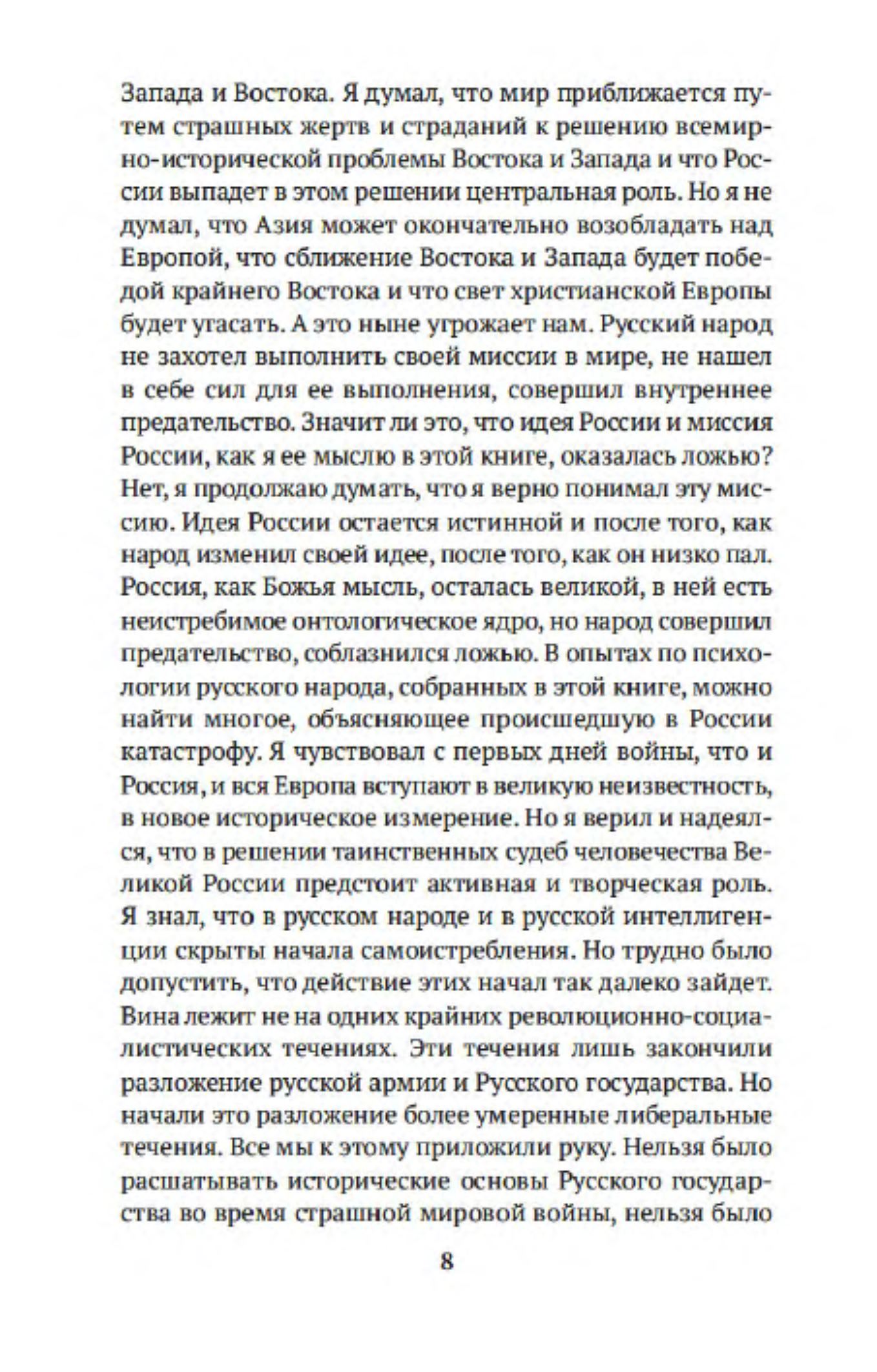 Запада и Востока. Я думал, что мир приближается путем страшных жертв и страданий к решению всемирно-исторической проблемы Востока и Запада и что России выпадет в этом решении центральная роль. Но я не думал, что Азия может окончательно возобладать над Европой, что сближение Востока и Запада будет победой крайнего Востока и что свет христианской Европы будет угасать. А это ныне угрожает нам. Русский народ не захотел выполнить своей миссии в мире, не нашел в себе сил для ее выполнения, совершил внутреннее предательство. Значит ли это, что идея России и миссия России, как я ее мыслю в этой книге, оказалась ложью? Нет, я продолжаю думать, что я верно понимал эту миссию. Идея России остается истинной и после того, как народ изменил своей идее, после того, как он низко пал. Россия, как Божья мысль, осталась великой, в ней есть неистребимое онтологическое ядро, но народ совершил предательство, соблазнился ложью. В опытах по психологии русского народа, собранных в этой книге, можно найти многое, объясняющее происшедшую в России катастрофу. Я чувствовал с первых дней войны, что и Россия, и вся Европа вступают в великую неизвестность, в новое историческое измерение. Но я верил и надеялся, что в решении таинственных судеб человечества Великой России предстоит активная и творческая роль. Я знал, что в русском народе и в русской интеллигенции скрыты начала самоистребления. Но трудно было допустить, что действие этих начал так далеко зайдет. Вина лежит не на одних крайних революционно-социалистических течениях. Эти течения лишь закончили разложение русской армии и Русского государства. Но начали это разложение более умеренные либеральные течения. Все мы к этому приложили руку. Нельзя было расшатывать исторические основы Русского государства во время страшной мировой войны, нельзя было

8